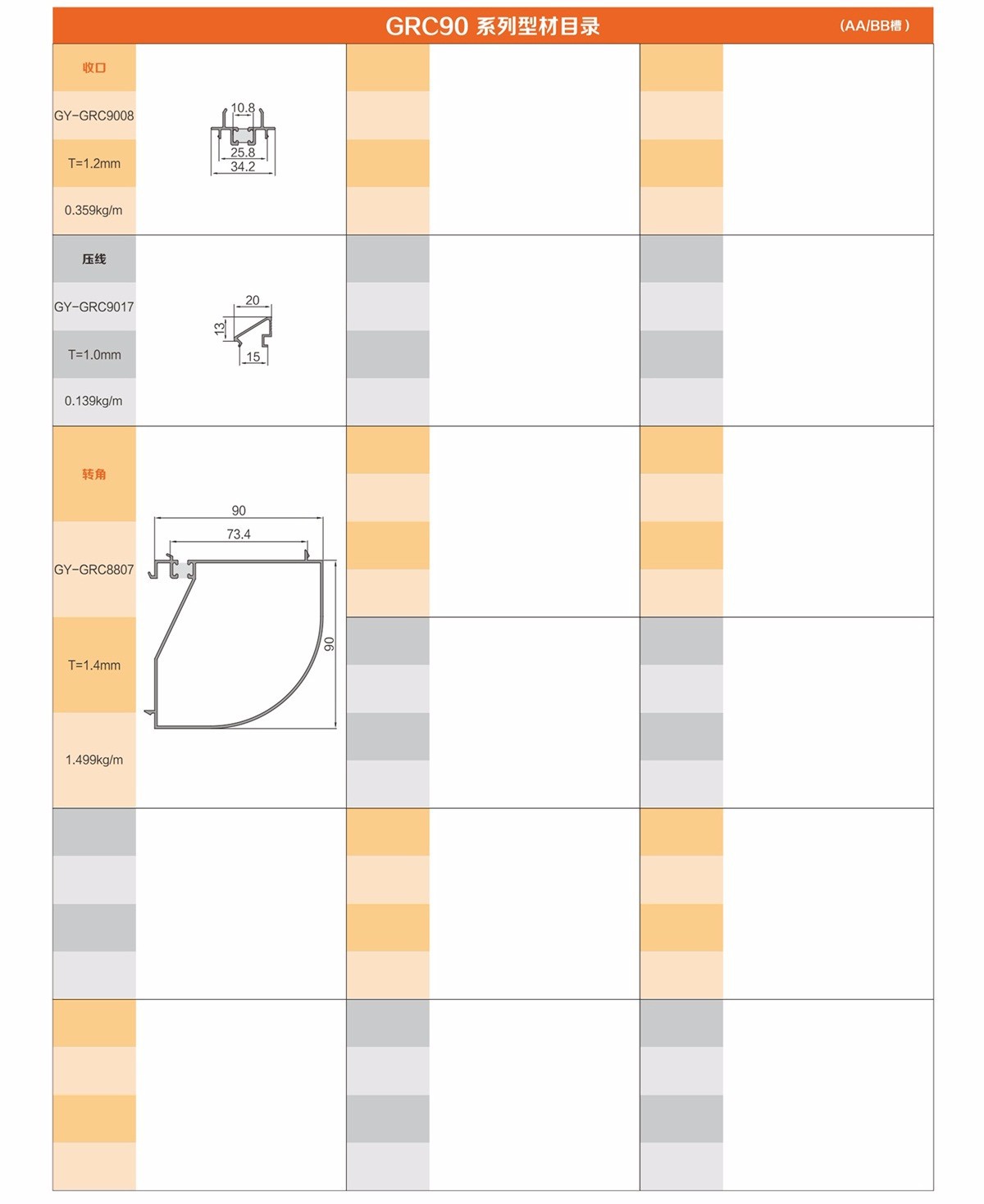 GRC90 系列型材目录 (AA/BB槽)

收口
GY-GRC9008
T=1.2mm
0.359kg/m

10.8
25.8
34.2

压线
GY-GRC9017
T=1.0mm
0.139kg/m

20
13
15

转角
GY-GRC8807
T=1.4mm
1.499kg/m

90
73.4
90